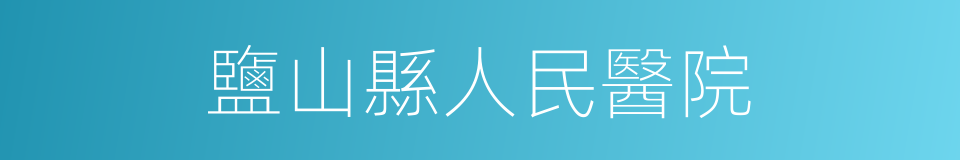 鹽山縣人民醫院